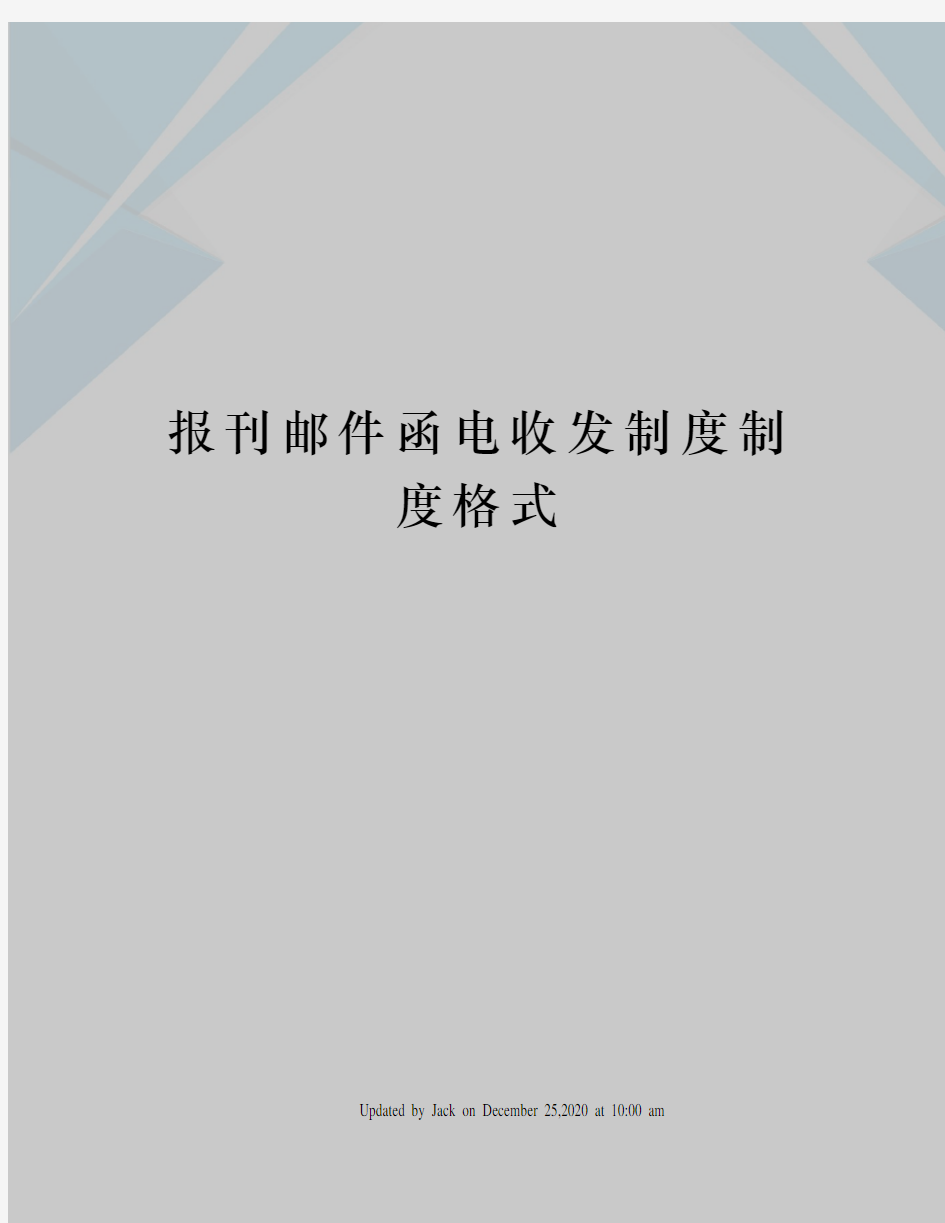 报刊邮件函电收发制度制度格式

Updated by Jack on December 25,2020 at 10:00 am